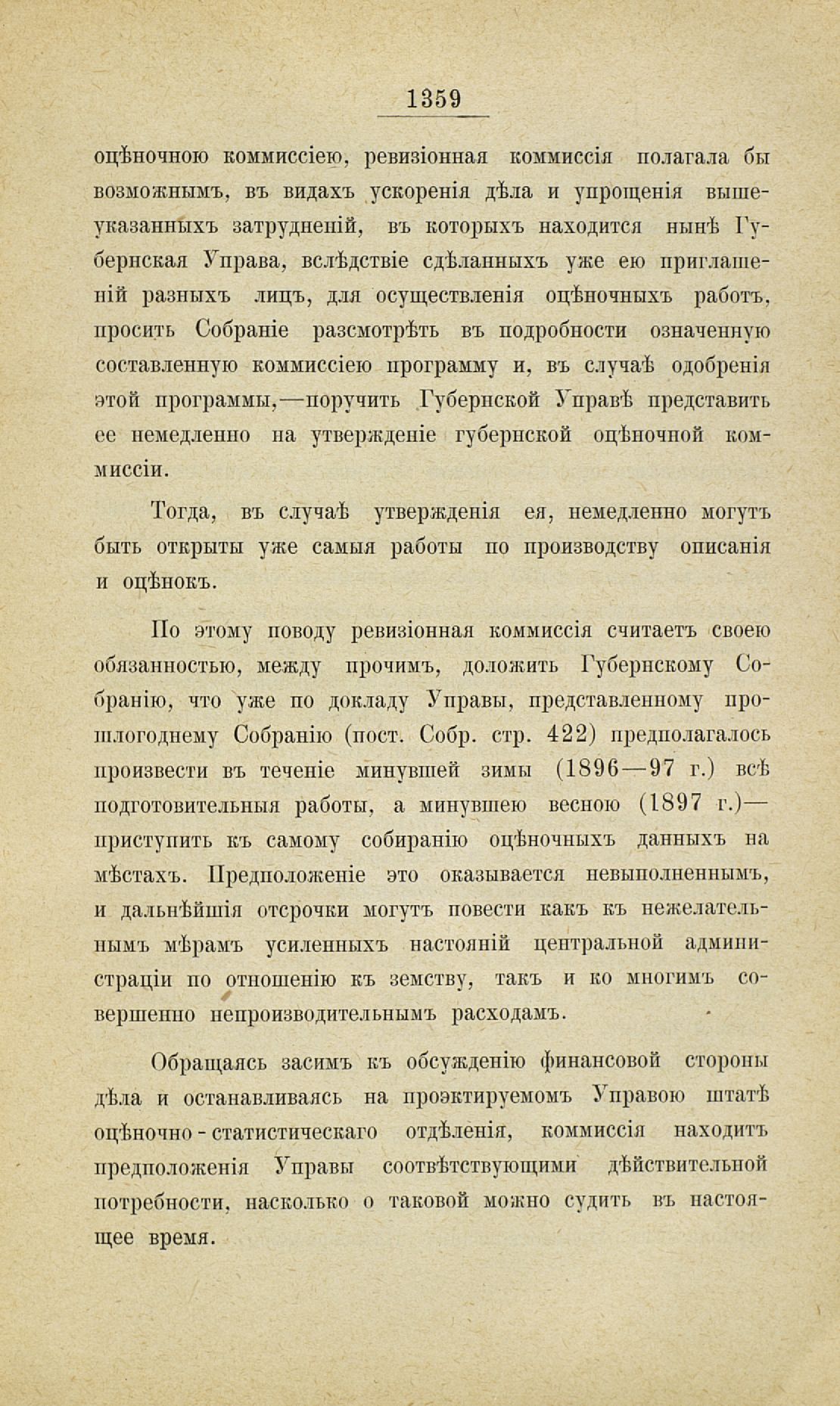 1359

оцѣночною коммиссіею, ревизіонная коммиссія полагала бы возможнымъ, въ видахъ ускоренія дѣла и упрощенія вышеуказанныхъ затрудненій, въ которыхъ находится нынѣ Губернская Управа, вслѣдствіе сдѣланныхъ уже ею приглашеній разныхъ лицъ, для осуществленія оцѣночныхъ работъ, просить Собраніе разсмотрѣть въ подробности означенную составленную коммиссіею программу и, въ случаѣ одобренія этой программы,—поручить Губернской Управѣ представить ее немедленно на утвержденіе губернской оцѣночной коммиссіи.

Тогда, въ случаѣ утвержденія ея, немедленно могутъ быть открыты уже самыя работы по производству описанія и оцѣнокъ.

По этому поводу ревизіонная коммиссія считаетъ своею обязанностью, между прочимъ, доложить Губернскому Собранію, что уже по докладу Управы, представленному прошлогоднему Собранію (пост. Собр. стр. 422) предполагалось произвести въ теченіе минувшей зимы (1896—97 г.) всѣ подготовительныя работы, а минувшею весною (1897 г.)—приступить къ самому собиранію оцѣночныхъ данныхъ на мѣстахъ. Предположеніе это оказывается невыполненнымъ, и дальнѣйшія отсрочки могутъ повести какъ къ нежелательнымъ мѣрамъ усиленныхъ настояній центральной администраціи по отношенію къ земству, такъ и ко многимъ совершенно непроизводительнымъ расходамъ.

Обращаясь засимъ къ обсужденію финансовой стороны дѣла и останавливаясь на проэктируемомъ Управою штатѣ оцѣночно-статистическаго отдѣленія, коммиссія находитъ предположенія Управы соотвѣтствующими дѣйствительной потребности, насколько о таковой можно судить въ настоящее время.